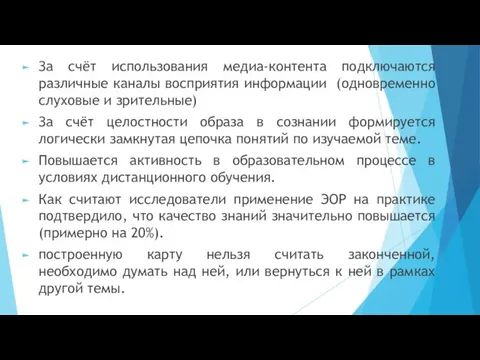 За счёт использования медиа-контента подключаются различные каналы восприятия информации (одновременно слуховые и зрительные)

За счёт целостности образа в сознании формируется логически замкнутая цепочка понятий по изучаемой теме.

Повышается активность в образовательном процессе в условиях дистанционного обучения.

Как считают исследователи применение ЭОР на практике подтвердило, что качество знаний значительно повышается (примерно на 20%).

построенную карту нельзя считать законченной, необходимо думать над ней, или вернуться к ней в рамках другой темы.